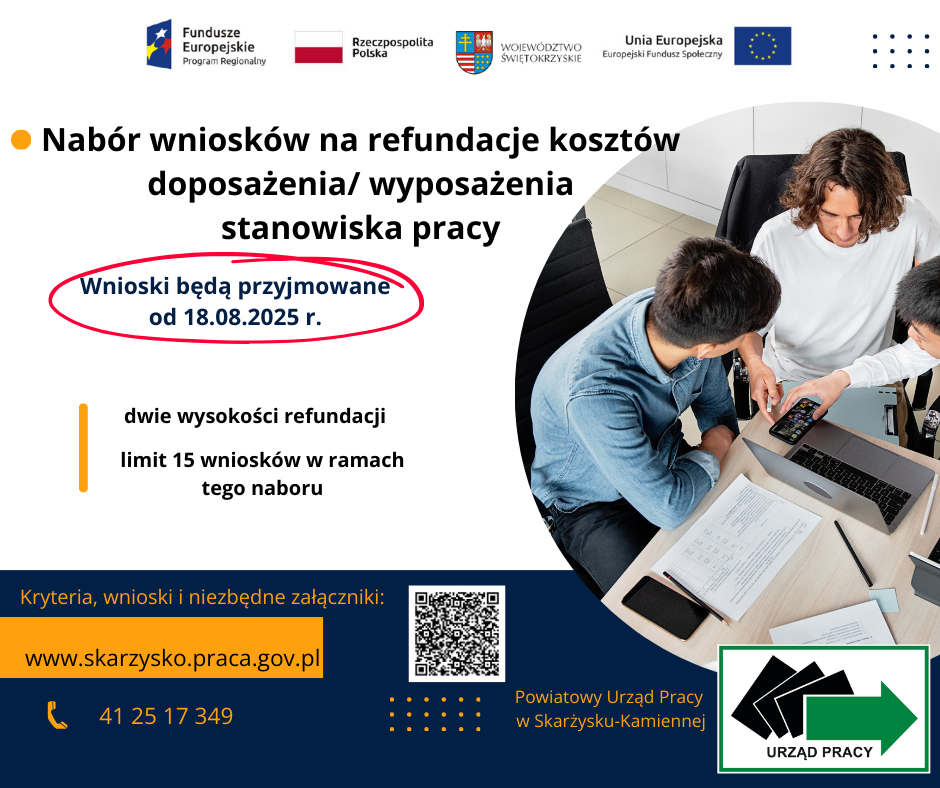 Fundusze Europejskie
Program Regionalny

Rzeczpospolita Polska

WOJEWÓDZTWO ŚWIĘTOKRZYSKIE

Unia Europejska
Europejski Fundusz Społeczny

Nabór wniosków na refundacje kosztów doposażenia/ wyposażenia stanowiska pracy

Wnioski będą przyjmowane od 18.08.2025 r.

dwie wysokości refundacji

limit 15 wniosków w ramach tego naboru

Kryteria, wnioski i niezbędne załączniki:

www.skarzysko.praca.gov.pl

41 25 17 349

Powiatowy Urząd Pracy w Skarżysku-Kamiennej

URZĄD PRACY